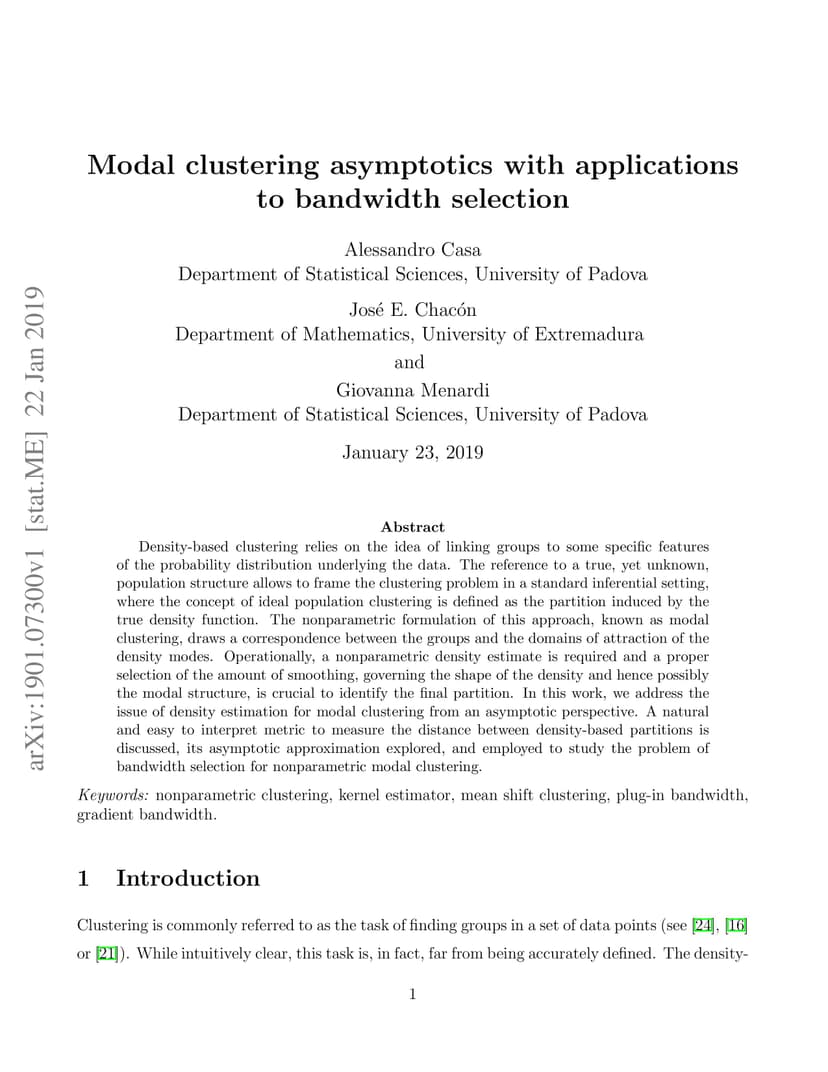 arXiv:1901.07300v1 [stat.ME] 22 Jan 2019

Modal clustering asymptotics with applications to bandwidth selection

Alessandro Casa
Department of Statistical Sciences, University of Padova

José E. Chacón
Department of Mathematics, University of Extremadura

and

Giovanna Menardi
Department of Statistical Sciences, University of Padova

January 23, 2019

Abstract

Density-based clustering relies on the idea of linking groups to some specific features of the probability distribution underlying the data. The reference to a true, yet unknown, population structure allows to frame the clustering problem in a standard inferential setting, where the concept of ideal population clustering is defined as the partition induced by the true density function. The nonparametric formulation of this approach, known as modal clustering, draws a correspondence between the groups and the domains of attraction of the density modes. Operationally, a nonparametric density estimate is required and a proper selection of the amount of smoothing, governing the shape of the density and hence possibly the modal structure, is crucial to identify the final partition. In this work, we address the issue of density estimation for modal clustering from an asymptotic perspective. A natural and easy to interpret metric to measure the distance between density-based partitions is discussed, its asymptotic approximation explored, and employed to study the problem of bandwidth selection for nonparametric modal clustering.

Keywords: nonparametric clustering, kernel estimator, mean shift clustering, plug-in bandwidth, gradient bandwidth.

1 Introduction

Clustering is commonly referred to as the task of finding groups in a set of data points (see [24], [16] or [21]). While intuitively clear, this task is, in fact, far from being accurately defined. The density-

1